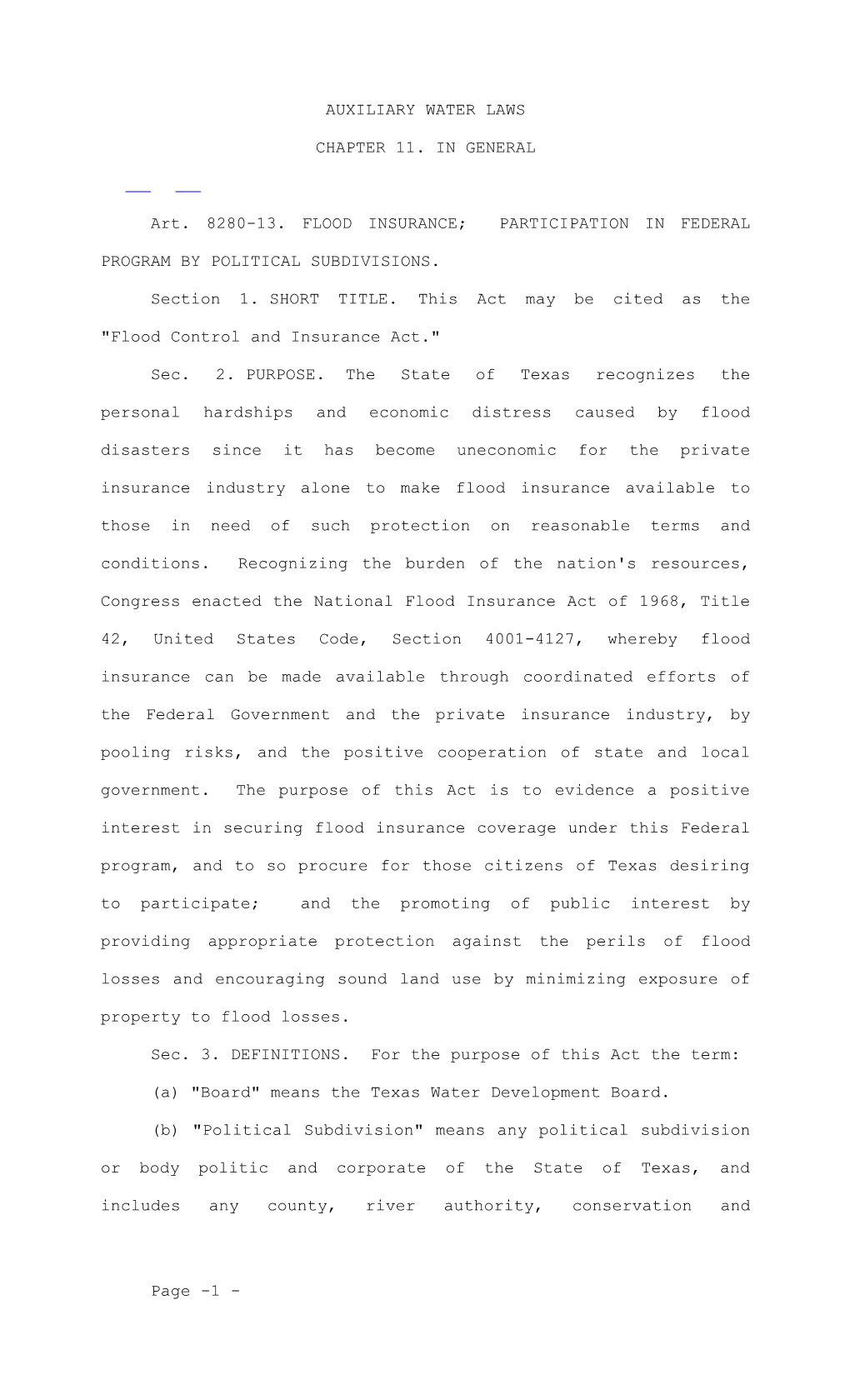 AUXILIARY WATER LAWS

CHAPTER 11. IN GENERAL

Art. 8280-13. FLOOD INSURANCE; PARTICIPATION IN FEDERAL PROGRAM BY POLITICAL SUBDIVISIONS.

Section 1. SHORT TITLE. This Act may be cited as the "Flood Control and Insurance Act."

Sec. 2. PURPOSE. The State of Texas recognizes the personal hardships and economic distress caused by flood disasters since it has become uneconomic for the private insurance industry alone to make flood insurance available to those in need of such protection on reasonable terms and conditions. Recognizing the burden of the nation's resources, Congress enacted the National Flood Insurance Act of 1968, Title 42, United States Code, Section 4001-4127, whereby flood insurance can be made available through coordinated efforts of the Federal Government and the private insurance industry, by pooling risks, and the positive cooperation of state and local government. The purpose of this Act is to evidence a positive interest in securing flood insurance coverage under this Federal program, and to so procure for those citizens of Texas desiring to participate; and the promoting of public interest by providing appropriate protection against the perils of flood losses and encouraging sound land use by minimizing exposure of property to flood losses.

Sec. 3. DEFINITIONS. For the purpose of this Act the term:

(a) "Board" means the Texas Water Development Board.

(b) "Political Subdivision" means any political subdivision or body politic and corporate of the State of Texas, and includes any county, river authority, conservation and

Page -1 -